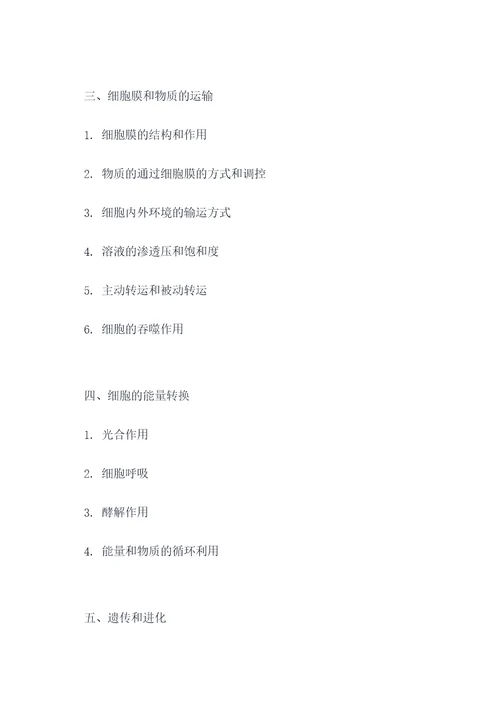 三、细胞膜和物质的运输

1. 细胞膜的结构和作用

2. 物质的通过细胞膜的方式和调控

3. 细胞内外环境的输运方式

4. 溶液的渗透压和饱和度

5. 主动转运和被动转运

6. 细胞的吞噬作用

四、细胞的能量转换

1. 光合作用

2. 细胞呼吸

3. 酵解作用

4. 能量和物质的循环利用

五、遗传和进化